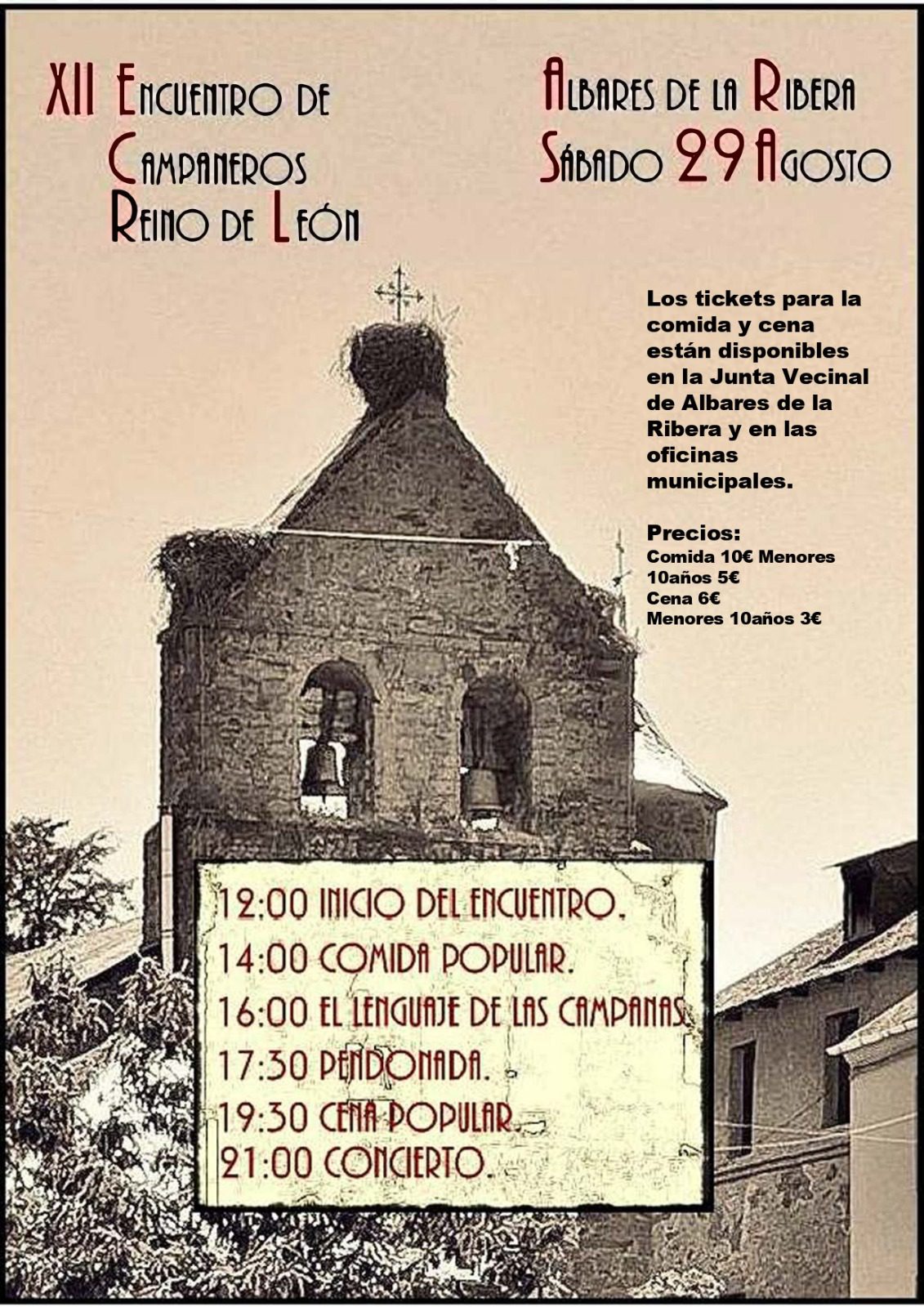 XII Encuentro de Campaneros Reino de León

Albares de la Ribera
Sábado 29 Agosto

Los tickets para la comida y cena están disponibles en la Junta Vecinal de Albares de la Ribera y en las oficinas municipales.

Precios:
Comida 10€ Menores 10años 5€
Cena 6€
Menores 10años 3€

12:00 INICIO DEL ENCUENTRO.
14:00 COMIDA POPULAR.
16:00 EL LENGUAJE DE LAS CAMPANAS.
17:30 PENDONADA.
19:30 CENA POPULAR.
21:00 CONCIERTO.